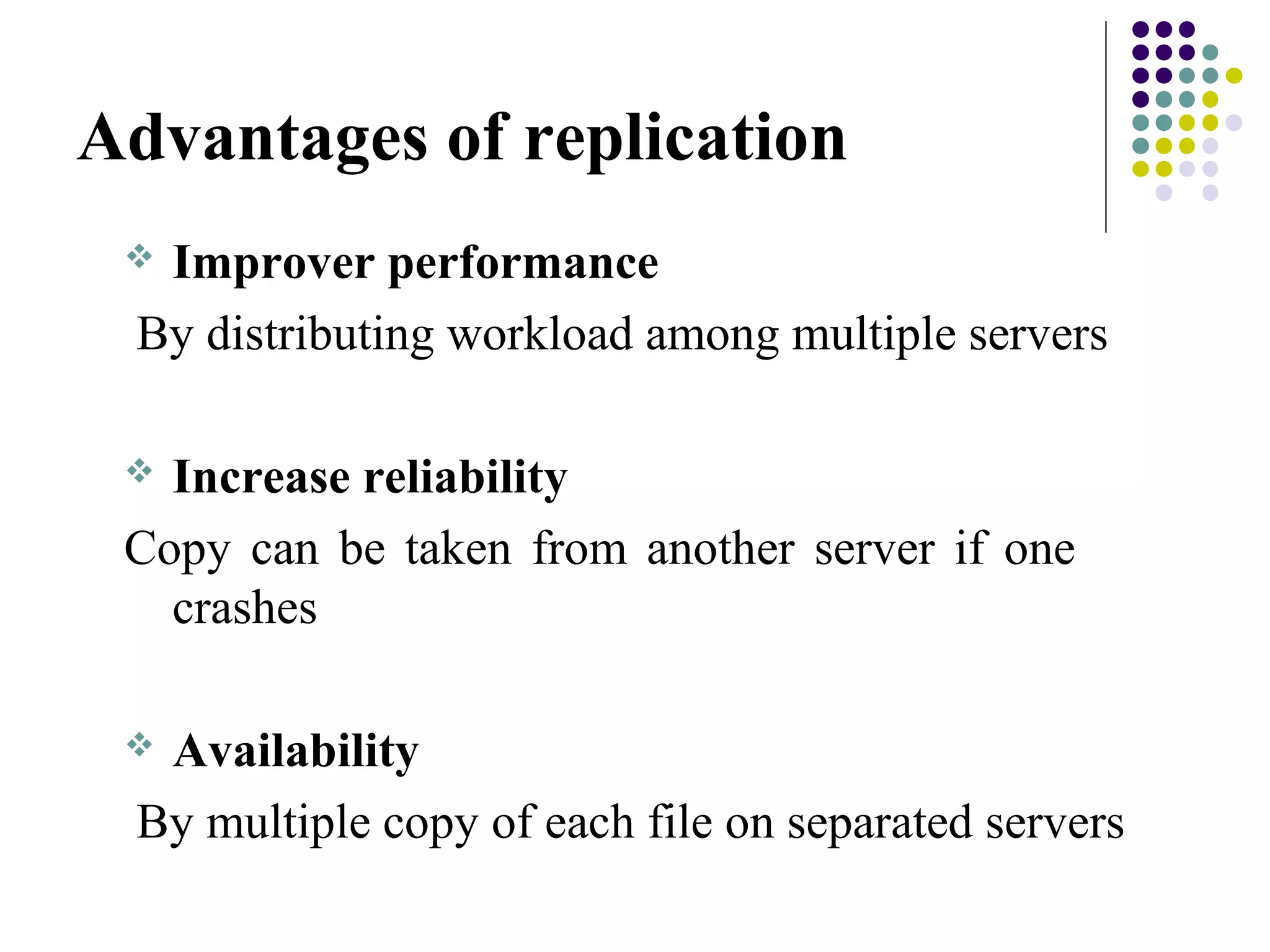 Advantages of replication

❖ Improver performance

By distributing workload among multiple servers

❖ Increase reliability

Copy can be taken from another server if one crashes

❖ Availability

By multiple copy of each file on separated servers